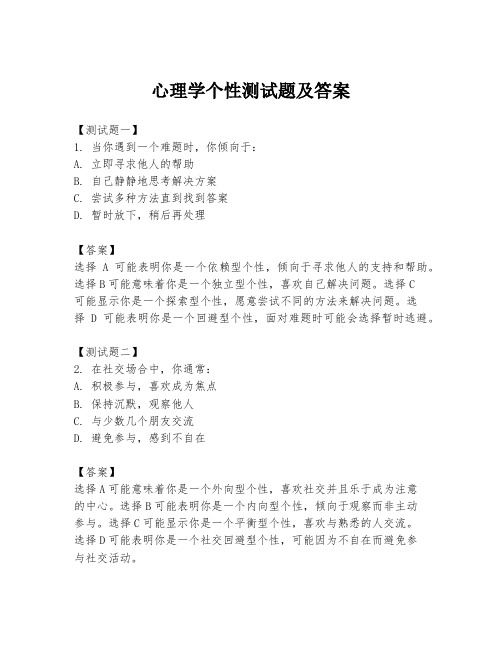 心理学个性测试题及答案

【测试题一】
1. 当你遇到一个难题时，你倾向于：
A. 立即寻求他人的帮助
B. 自己静静地思考解决方案
C. 尝试多种方法直到找到答案
D. 暂时放下，稍后再处理

【答案】
选择 A 可能表明你是一个依赖型个性，倾向于寻求他人的支持和帮助。选择B可能意味着你是一个独立型个性，喜欢自己解决问题。选择C可能显示你是一个探索型个性，愿意尝试不同的方法来解决问题。选择 D 可能表明你是一个回避型个性，面对难题时可能会选择暂时逃避。

【测试题二】
2. 在社交场合中，你通常：
A. 积极参与，喜欢成为焦点
B. 保持沉默，观察他人
C. 与少数几个朋友交流
D. 避免参与，感到不自在

【答案】
选择A可能意味着你是一个外向型个性，喜欢社交并且乐于成为注意的中心。选择B可能表明你是一个内向型个性，倾向于观察而非主动参与。选择C可能显示你是一个平衡型个性，喜欢与熟悉的人交流。选择D可能表明你是一个社交回避型个性，可能因为不自在而避免参与社交活动。